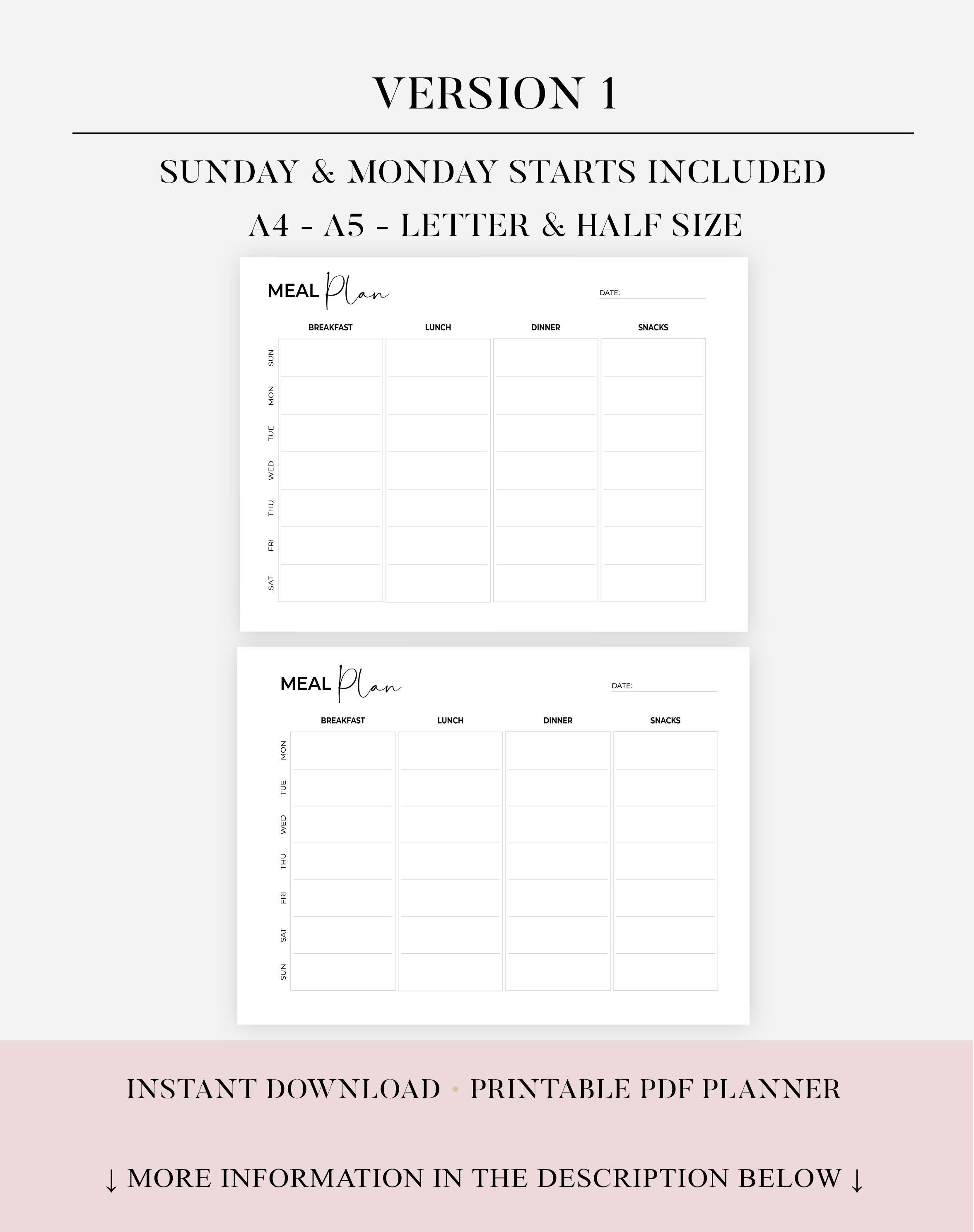 VERSION 1

SUNDAY & MONDAY STARTS INCLUDED

A4 - A5 - LETTER & HALF SIZE

MEAL Plan

DATE:

| | BREAKFAST | LUNCH | DINNER | SNACKS |
|---|---|---|---|---|
| SUN | | | | |
| MON | | | | |
| TUE | | | | |
| WED | | | | |
| THU | | | | |
| FRI | | | | |
| SAT | | | | |

MEAL Plan

DATE:

| | BREAKFAST | LUNCH | DINNER | SNACKS |
|---|---|---|---|---|
| MON | | | | |
| TUE | | | | |
| WED | | | | |
| THU | | | | |
| FRI | | | | |
| SAT | | | | |
| SUN | | | | |

INSTANT DOWNLOAD • PRINTABLE PDF PLANNER

↓ MORE INFORMATION IN THE DESCRIPTION BELOW ↓